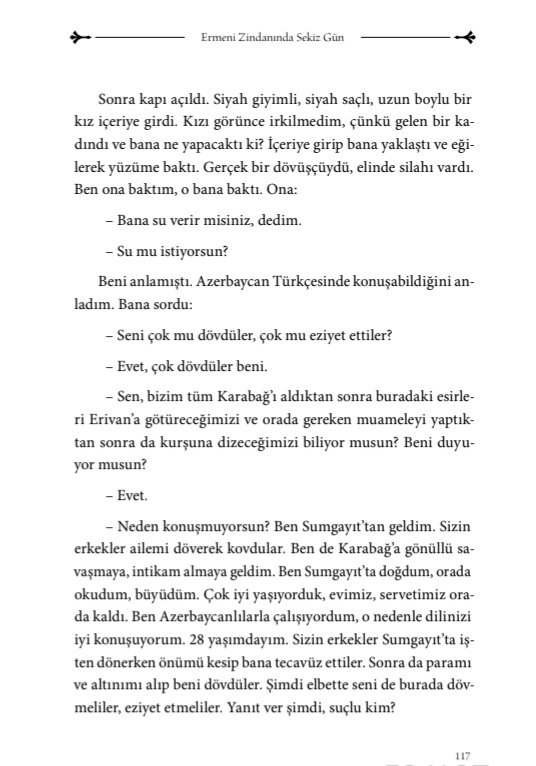 Ermeni Zindanında Sekiz Gün

Sonra kapı açıldı. Siyah giyimli, siyah saçlı, uzun boylu bir kız içeriye girdi. Kızı görünce irkilmedim, çünkü gelen bir kadındı ve bana ne yapacaktı ki? İçeriye girip bana yaklaştı ve eğilerek yüzüme baktı. Gerçek bir dövüşçüydü, elinde silahı vardı. Ben ona baktım, o bana baktı. Ona:

– Bana su verir misiniz, dedim.

– Su mu istiyorsun?

Beni anlamıştı. Azerbaycan Türkçesinde konuşabildiğini anladım. Bana sordu:

– Seni çok mu dövdüler, çok mu eziyet ettiler?

– Evet, çok dövdüler beni.

– Sen, bizim tüm Karabağ'ı aldıktan sonra buradaki esirleri Erivan'a götüreceğimizi ve orada gereken muameleyi yaptıktan sonra da kurşuna dizeceğimizi biliyor musun? Beni duyuyor musun?

– Evet.

– Neden konuşmuyorsun? Ben Sumgayıt'tan geldim. Sizin erkekler ailemi döverek kovdular. Ben de Karabağ'a gönüllü savaşmaya, intikam almaya geldim. Ben Sumgayıt'ta doğdum, orada okudum, büyüdüm. Çok iyi yaşıyorduk, evimiz, servetimiz orada kaldı. Ben Azerbaycanlılarla çalışıyordum, o nedenle dilinizi iyi konuşuyorum. 28 yaşımdayım. Sizin erkekler Sumgayıt'ta işten dönerken önümü kesip bana tecavüz ettiler. Sonra da paramı ve altınımı alıp beni dövdüler. Şimdi elbette seni de burada dövmeliler, eziyet etmeliler. Yanıt ver şimdi, suçlu kim?

117